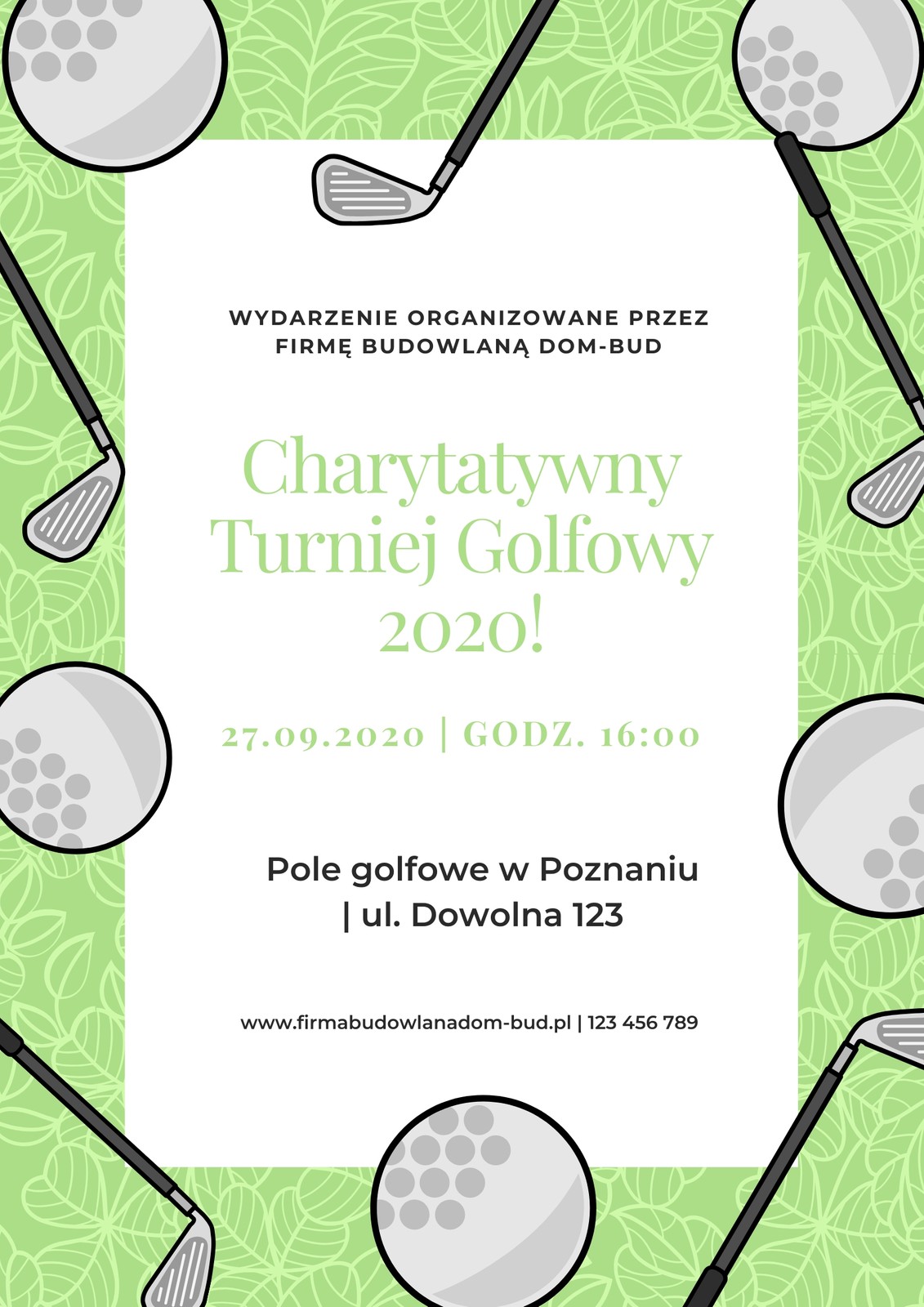 WYDARZENIE ORGANIZOWANE PRZEZ FIRMĘ BUDOWLANĄ DOM-BUD

Charytatywny Turniej Golfowy 2020!

27.09.2020 | GODZ. 16:00

Pole golfowe w Poznaniu | ul. Dowolna 123

www.firmabudowlanadom-bud.pl | 123 456 789